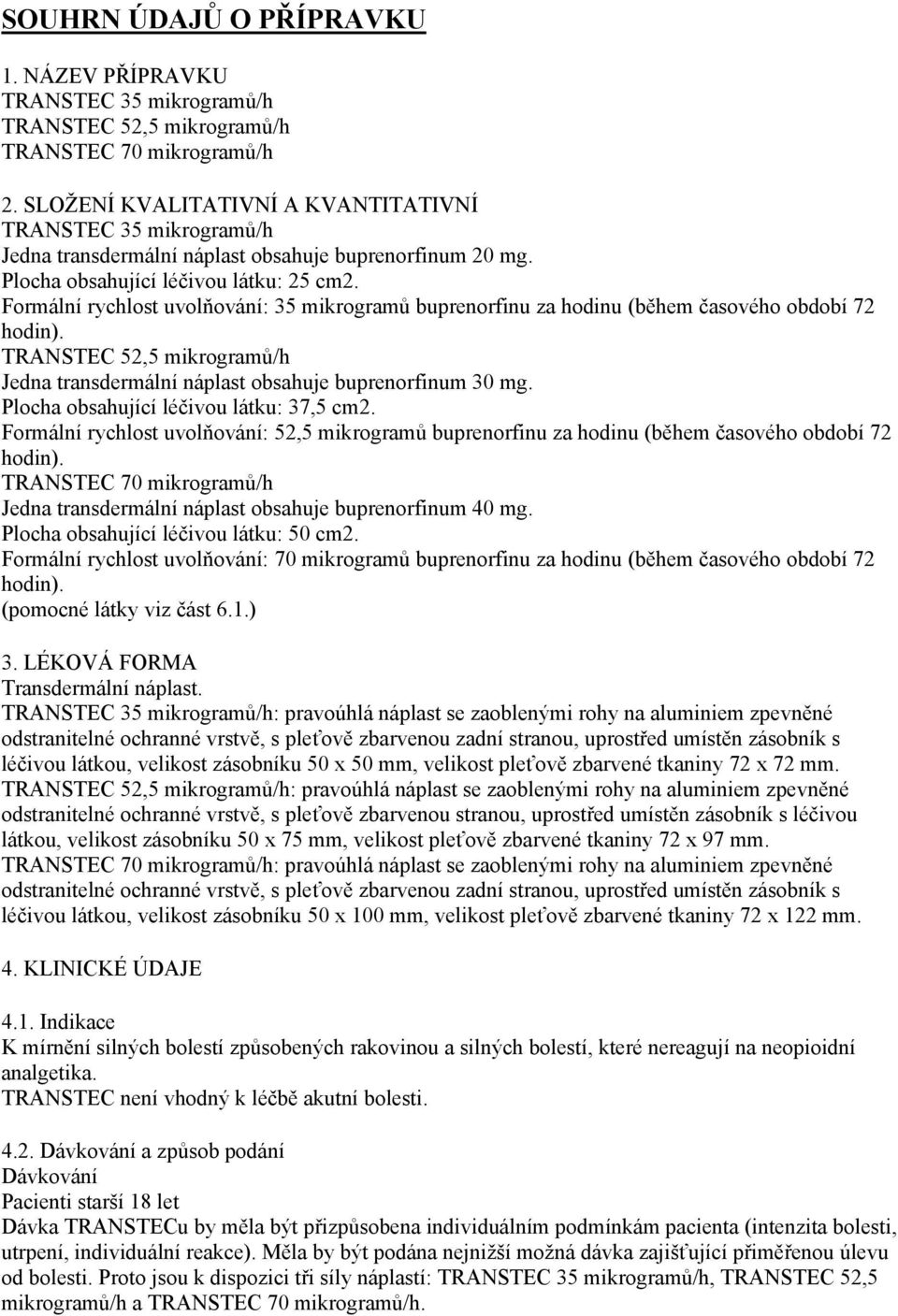 SOUHRN ÚDAJŮ O PŘÍPRAVKU

1. NÁZEV PŘÍPRAVKU
TRANSTEC 35 mikrogramů/h
TRANSTEC 52,5 mikrogramů/h
TRANSTEC 70 mikrogramů/h

2. SLOŽENÍ KVALITATIVNÍ A KVANTITATIVNÍ
TRANSTEC 35 mikrogramů/h
Jedna transdermální náplast obsahuje buprenorfinum 20 mg.
Plocha obsahující léčivou látku: 25 cm2.
Formální rychlost uvolňování: 35 mikrogramů buprenorfinu za hodinu (během časového období 72 hodin).
TRANSTEC 52,5 mikrogramů/h
Jedna transdermální náplast obsahuje buprenorfinum 30 mg.
Plocha obsahující léčivou látku: 37,5 cm2.
Formální rychlost uvolňování: 52,5 mikrogramů buprenorfinu za hodinu (během časového období 72 hodin).
TRANSTEC 70 mikrogramů/h
Jedna transdermální náplast obsahuje buprenorfinum 40 mg.
Plocha obsahující léčivou látku: 50 cm2.
Formální rychlost uvolňování: 70 mikrogramů buprenorfinu za hodinu (během časového období 72 hodin).
(pomocné látky viz část 6.1.)

3. LÉKOVÁ FORMA
Transdermální náplast.
TRANSTEC 35 mikrogramů/h: pravoúhlá náplast se zaoblenými rohy na aluminiem zpevněné odstranitelné ochranné vrstvě, s pleťově zbarvenou zadní stranou, uprostřed umístěn zásobník s léčivou látkou, velikost zásobníku 50 x 50 mm, velikost pleťově zbarvené tkaniny 72 x 72 mm.
TRANSTEC 52,5 mikrogramů/h: pravoúhlá náplast se zaoblenými rohy na aluminiem zpevněné odstranitelné ochranné vrstvě, s pleťově zbarvenou stranou, uprostřed umístěn zásobník s léčivou látkou, velikost zásobníku 50 x 75 mm, velikost pleťově zbarvené tkaniny 72 x 97 mm.
TRANSTEC 70 mikrogramů/h: pravoúhlá náplast se zaoblenými rohy na aluminiem zpevněné odstranitelné ochranné vrstvě, s pleťově zbarvenou zadní stranou, uprostřed umístěn zásobník s léčivou látkou, velikost zásobníku 50 x 100 mm, velikost pleťově zbarvené tkaniny 72 x 122 mm.

4. KLINICKÉ ÚDAJE

4.1. Indikace
K mírnění silných bolestí způsobených rakovinou a silných bolestí, které nereagují na neopioidní analgetika.
TRANSTEC není vhodný k léčbě akutní bolesti.

4.2. Dávkování a způsob podání
Dávkování
Pacienti starší 18 let
Dávka TRANSTECu by měla být přizpůsobena individuálním podmínkám pacienta (intenzita bolesti, utrpení, individuální reakce). Měla by být podána nejnižší možná dávka zajišťující přiměřenou úlevu od bolesti. Proto jsou k dispozici tři síly náplastí: TRANSTEC 35 mikrogramů/h, TRANSTEC 52,5 mikrogramů/h a TRANSTEC 70 mikrogramů/h.